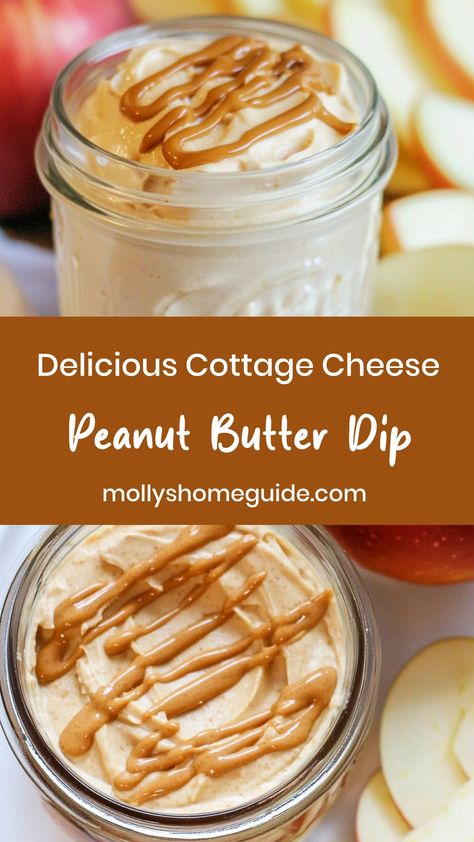 Delicious Cottage Cheese

Peanut Butter Dip

mollyshomeguide.com